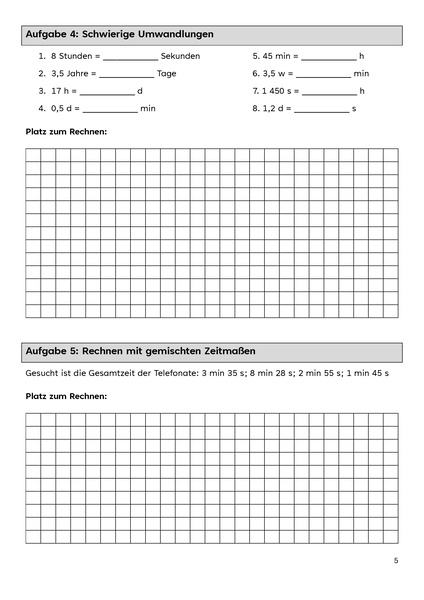 Aufgabe 4: Schwierige Umwandlungen

1. 8 Stunden = ____________ Sekunden
2. 3,5 Jahre = ____________ Tage
3. 17 h = ____________ d
4. 0,5 d = ____________ min

5. 45 min = ____________ h
6. 3,5 w = ____________ min
7. 1 450 s = ____________ h
8. 1,2 d = ____________ s

Platz zum Rechnen:

Aufgabe 5: Rechnen mit gemischten Zeitmaßen

Gesucht ist die Gesamtzeit der Telefonate: 3 min 35 s; 8 min 28 s; 2 min 55 s; 1 min 45 s

Platz zum Rechnen:

5